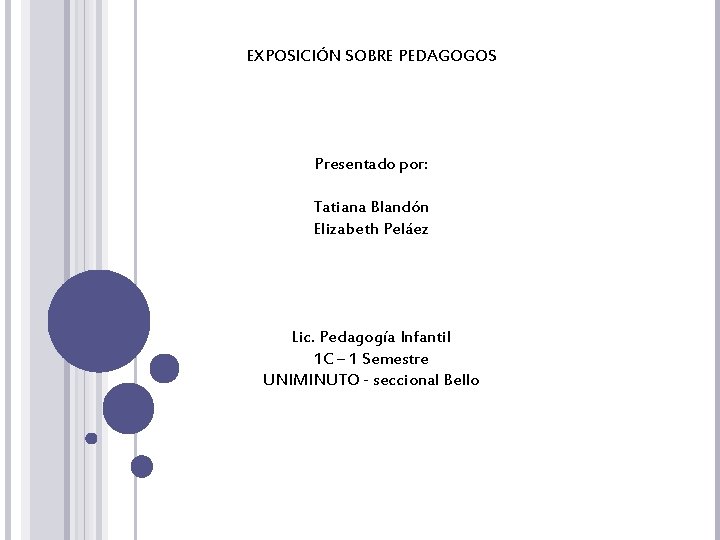 EXPOSICIÓN SOBRE PEDAGOGOS

Presentado por:

Tatiana Blandón
Elizabeth Peláez

Lic. Pedagogía Infantil
1C – 1 Semestre
UNIMINUTO - seccional Bello